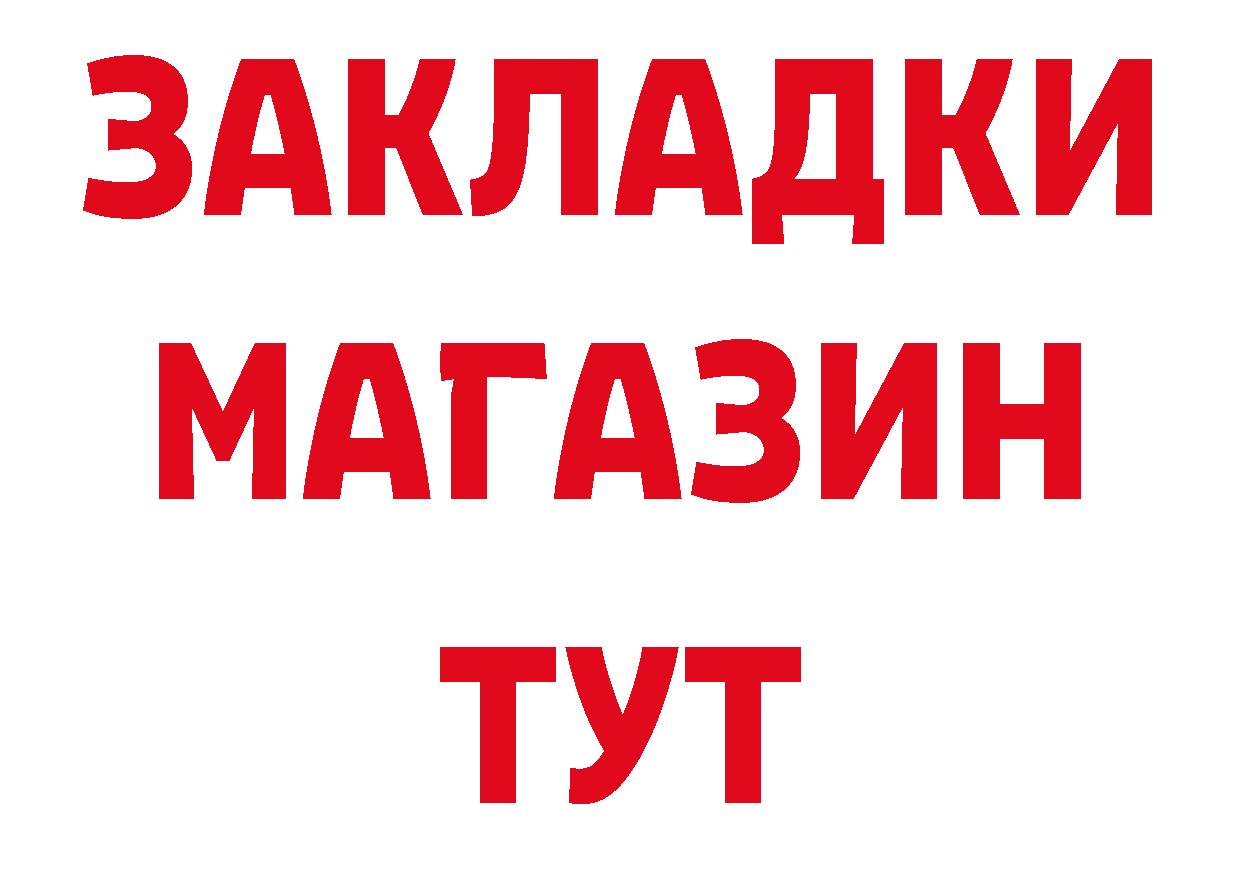 ЗАКЛАДКИ
МАГАЗИН
ТУТ